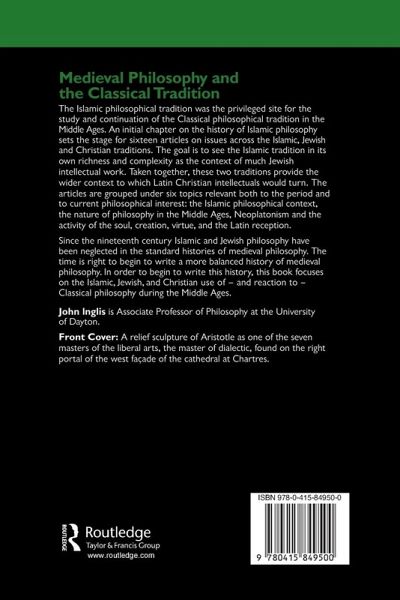 Medieval Philosophy and the Classical Tradition

The Islamic philosophical tradition was the privileged site for the study and continuation of the Classical philosophical tradition in the Middle Ages. An initial chapter on the history of Islamic philosophy sets the stage for sixteen articles on issues across the Islamic, Jewish and Christian traditions. The goal is to see the Islamic tradition in its own richness and complexity as the context of much Jewish intellectual work. Taken together, these two traditions provide the wider context to which Latin Christian intellectuals would turn. The articles are grouped under six topics relevant both to the period and to current philosophical interest: the Islamic philosophical context, the nature of philosophy in the Middle Ages, Neoplatonism and the activity of the soul, creation, virtue, and the Latin reception.

Since the nineteenth century Islamic and Jewish philosophy have been neglected in the standard histories of medieval philosophy. The time is right to begin to write a more balanced history of medieval philosophy. In order to begin to write this history, this book focuses on the Islamic, Jewish, and Christian use of – and reaction to – Classical philosophy during the Middle Ages.

John Inglis is Associate Professor of Philosophy at the University of Dayton.

Front Cover: A relief sculpture of Aristotle as one of the seven masters of the liberal arts, the master of dialectic, found on the right portal of the west façade of the cathedral at Chartres.

ROUTLEDGE
Routledge
Taylor & Francis Group
www.routledge.com

ISBN 978-0-415-84950-0

9 780415 849500